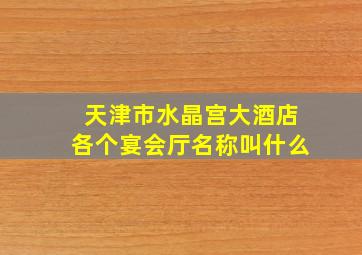 天津市水晶宫大酒店
各个宴会厅名称叫什么